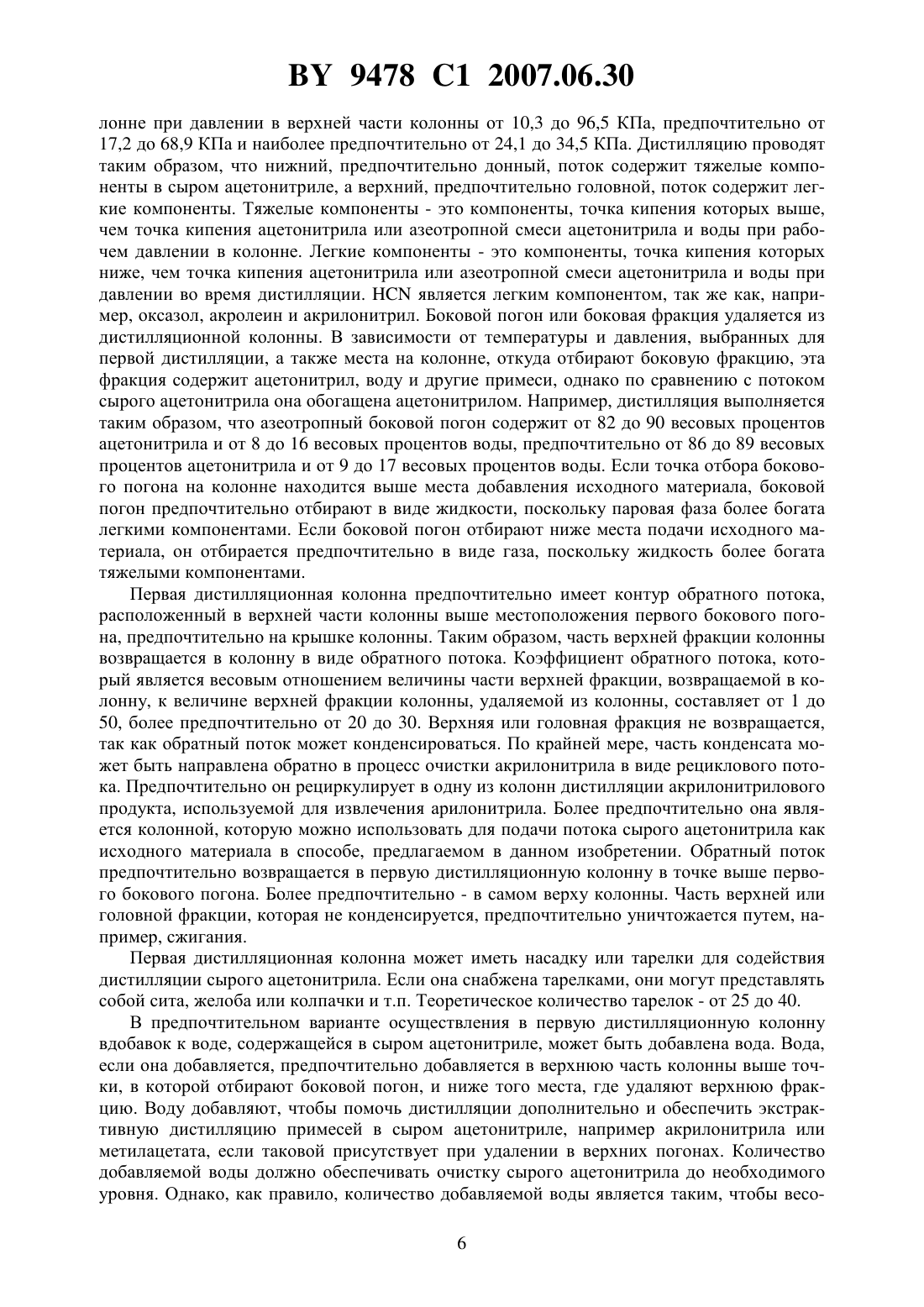 BY 9478 C1 2007.06.30

лонне при давлении в верхней части колонны от 10,3 до 96,5 КПа, предпочтительно от 17,2 до 68,9 КПа и наиболее предпочтительно от 24,1 до 34,5 КПа. Дистилляцию проводят таким образом, что нижний, предпочтительно донный, поток содержит тяжелые компоненты в сыром ацетонитриле, а верхний, предпочтительно головной, поток содержит легкие компоненты. Тяжелые компоненты - это компоненты, точка кипения которых выше, чем точка кипения ацетонитрила или азеотропной смеси ацетонитрила и воды при рабочем давлении в колонне. Легкие компоненты - это компоненты, точка кипения которых ниже, чем точка кипения ацетонитрила или азеотропной смеси ацетонитрила и воды при давлении во время дистилляции. HCN является легким компонентом, так же как, например, оксазол, акролеин и акрилонитрил. Боковой погон или боковая фракция удаляется из дистилляционной колонны. В зависимости от температуры и давления, выбранных для первой дистилляции, а также места на колонне, откуда отбирают боковую фракцию, эта фракция содержит ацетонитрил, воду и другие примеси, однако по сравнению с потоком сырого ацетонитрила она обогащена ацетонитрилом. Например, дистилляция выполняется таким образом, что азеотропный боковой погон содержит от 82 до 90 весовых процентов ацетонитрила и от 8 до 16 весовых процентов воды, предпочтительно от 86 до 89 весовых процентов ацетонитрила и от 9 до 17 весовых процентов воды. Если точка отбора бокового погона на колонне находится выше места добавления исходного материала, боковой погон предпочтительно отбирают в виде жидкости, поскольку паровая фаза более богата легкими компонентами. Если боковой погон отбирают ниже места подачи исходного материала, он отбирается предпочтительно в виде газа, поскольку жидкость более богата тяжелыми компонентами.

Первая дистилляционная колонна предпочтительно имеет контур обратного потока, расположенный в верхней части колонны выше местоположения первого бокового погона, предпочтительно на крышке колонны. Таким образом, часть верхней фракции колонны возвращается в колонну в виде обратного потока. Коэффициент обратного потока, который является весовым отношением величины части верхней фракции, возвращаемой в колонну, к величине верхней фракции колонны, удаляемой из колонны, составляет от 1 до 50, более предпочтительно от 20 до 30. Верхняя или головная фракция не возвращается, так как обратный поток может конденсироваться. По крайней мере, часть конденсата может быть направлена обратно в процесс очистки акрилонитрила в виде рециклового потока. Предпочтительно он рециркулирует в одну из колонн дистилляции акрилонитрилового продукта, используемой для извлечения арилонитрила. Более предпочтительно она является колонной, которую можно использовать для подачи потока сырого ацетонитрила как исходного материала в способе, предлагаемом в данном изобретении. Обратный поток предпочтительно возвращается в первую дистилляционную колонну в точке выше первого бокового погона. Более предпочтительно - в самом верху колонны. Часть верхней или головной фракции, которая не конденсируется, предпочтительно уничтожается путем, например, сжигания.

Первая дистилляционная колонна может иметь насадку или тарелки для содействия дистилляции сырого ацетонитрила. Если она снабжена тарелками, они могут представлять собой сита, желоба или колпачки и т.п. Теоретическое количество тарелок - от 25 до 40.

В предпочтительном варианте осуществления в первую дистилляционную колонну вдобавок к воде, содержащейся в сыром ацетонитриле, может быть добавлена вода. Вода, если она добавляется, предпочтительно добавляется в верхнюю часть колонны выше точки, в которой отбирают боковой погон, и ниже того места, где удаляют верхнюю фракцию. Воду добавляют, чтобы помочь дистилляции дополнительно и обеспечить экстрактивную дистилляцию примесей в сыром ацетонитриле, например акрилонитрила или метилацетата, если таковой присутствует при удалении в верхних погонах. Количество добавляемой воды должно обеспечивать очистку сырого ацетонитрила до необходимого уровня. Однако, как правило, количество добавляемой воды является таким, чтобы весо-

6